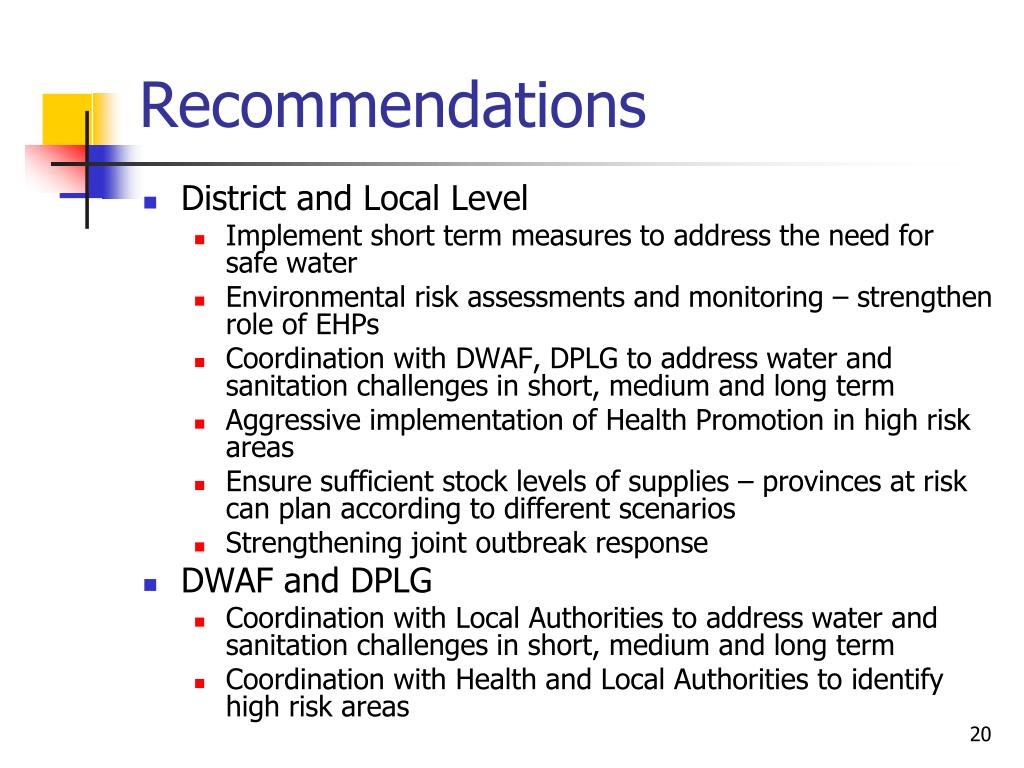 Recommendations

- District and Local Level
  - Implement short term measures to address the need for safe water
  - Environmental risk assessments and monitoring – strengthen role of EHPs
  - Coordination with DWAF, DPLG to address water and sanitation challenges in short, medium and long term
  - Aggressive implementation of Health Promotion in high risk areas
  - Ensure sufficient stock levels of supplies – provinces at risk can plan according to different scenarios
  - Strengthening joint outbreak response
- DWAF and DPLG
  - Coordination with Local Authorities to address water and sanitation challenges in short, medium and long term
  - Coordination with Health and Local Authorities to identify high risk areas

20